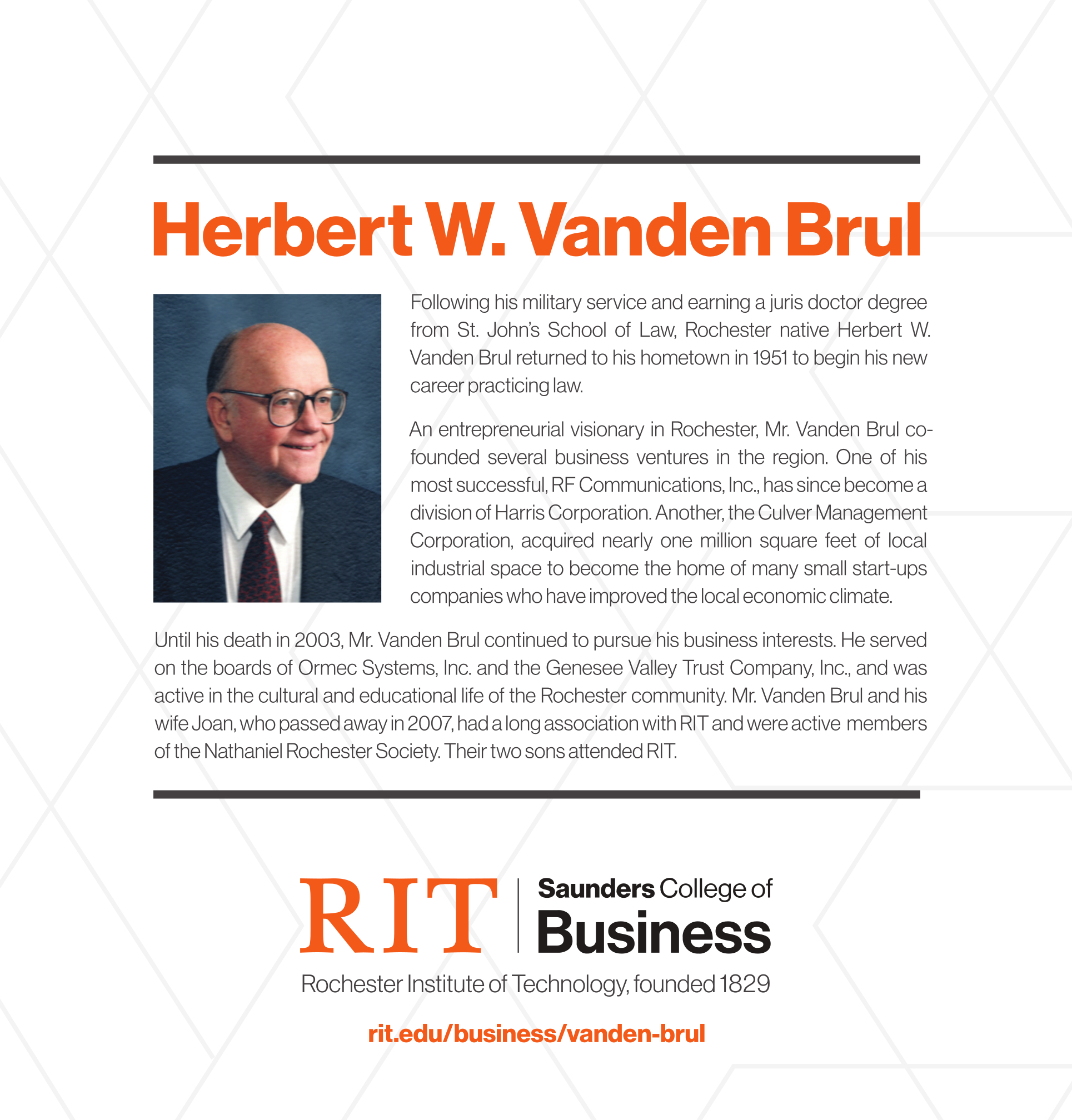 Herbert W. Vanden Brul

Following his military service and earning a juris doctor degree from St. John's School of Law, Rochester native Herbert W. Vanden Brul returned to his hometown in 1951 to begin his new career practicing law.

An entrepreneurial visionary in Rochester, Mr. Vanden Brul co-founded several business ventures in the region. One of his most successful, RF Communications, Inc., has since become a division of Harris Corporation. Another, the Culver Management Corporation, acquired nearly one million square feet of local industrial space to become the home of many small start-ups companies who have improved the local economic climate.

Until his death in 2003, Mr. Vanden Brul continued to pursue his business interests. He served on the boards of Ormec Systems, Inc. and the Genesee Valley Trust Company, Inc., and was active in the cultural and educational life of the Rochester community. Mr. Vanden Brul and his wife Joan, who passed away in 2007, had a long association with RIT and were active members of the Nathaniel Rochester Society. Their two sons attended RIT.

RIT | Saunders College of Business

Rochester Institute of Technology, founded 1829

rit.edu/business/vanden-brul